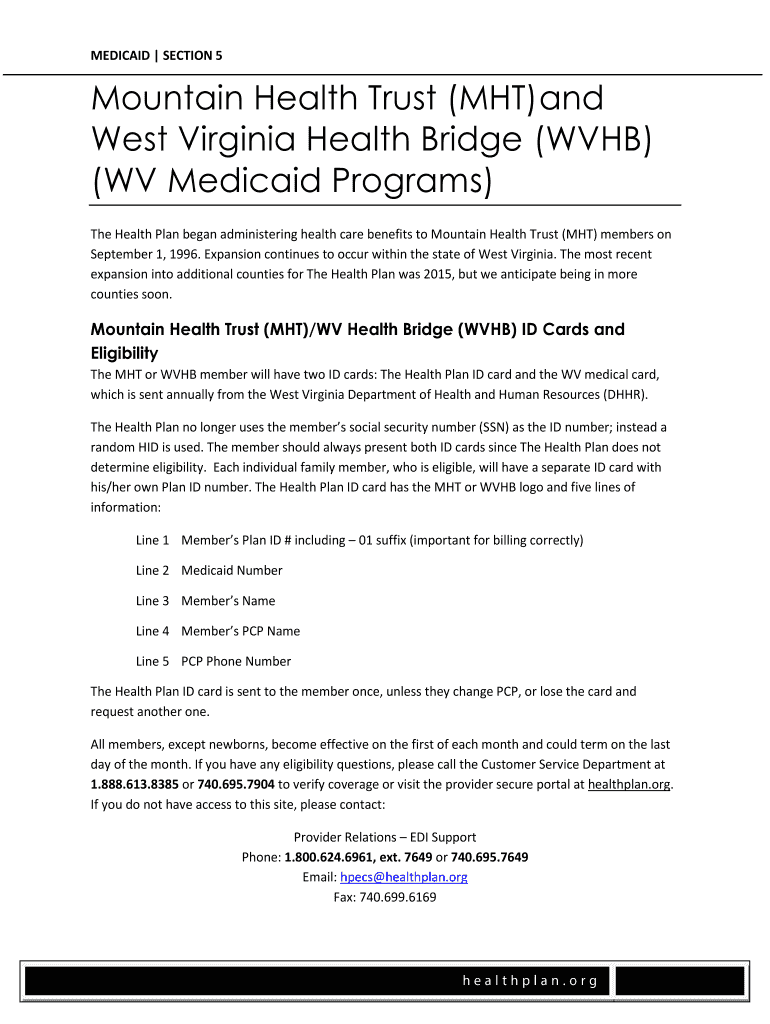 MEDICAID | SECTION 5

Mountain Health Trust (MHT)and West Virginia Health Bridge (WVHB) (WV Medicaid Programs)

The Health Plan began administering health care benefits to Mountain Health Trust (MHT) members on September 1, 1996. Expansion continues to occur within the state of West Virginia. The most recent expansion into additional counties for The Health Plan was 2015, but we anticipate being in more counties soon.

Mountain Health Trust (MHT)/WV Health Bridge (WVHB) ID Cards and Eligibility

The MHT or WVHB member will have two ID cards: The Health Plan ID card and the WV medical card, which is sent annually from the West Virginia Department of Health and Human Resources (DHHR).

The Health Plan no longer uses the member's social security number (SSN) as the ID number; instead a random HID is used. The member should always present both ID cards since The Health Plan does not determine eligibility. Each individual family member, who is eligible, will have a separate ID card with his/her own Plan ID number. The Health Plan ID card has the MHT or WVHB logo and five lines of information:

Line 1 Member's Plan ID # including – 01 suffix (important for billing correctly)

Line 2 Medicaid Number

Line 3 Member's Name

Line 4 Member's PCP Name

Line 5 PCP Phone Number

The Health Plan ID card is sent to the member once, unless they change PCP, or lose the card and request another one.

All members, except newborns, become effective on the first of each month and could term on the last day of the month. If you have any eligibility questions, please call the Customer Service Department at 1.888.613.8385 or 740.695.7904 to verify coverage or visit the provider secure portal at healthplan.org. If you do not have access to this site, please contact:

Provider Relations – EDI Support
Phone: 1.800.624.6961, ext. 7649 or 740.695.7649
Email: hpecs@healthplan.org
Fax: 740.699.6169

healthplan.org